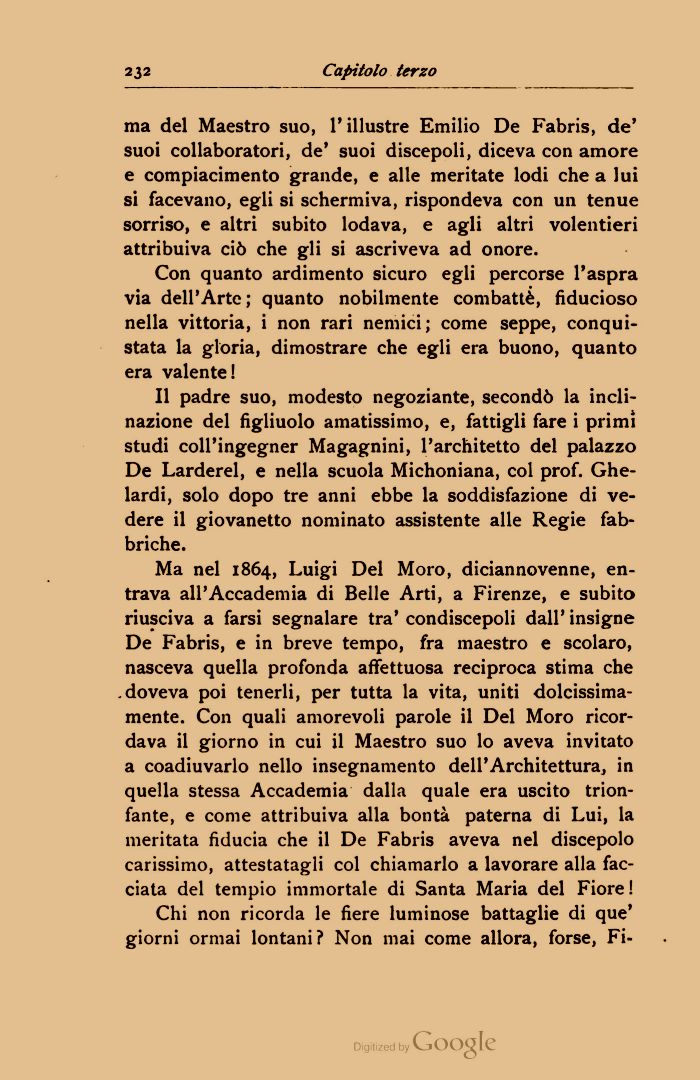 232 Capitolo terzo

ma del Maestro suo, l'illustre Emilio De Fabris, de' suoi collaboratori, de' suoi discepoli, diceva con amore e compiacimento grande, e alle meritate lodi che a lui si facevano, egli si schermiva, rispondeva con un tenue sorriso, e altri subito lodava, e agli altri volentieri attribuiva ciò che gli si ascriveva ad onore.

Con quanto ardimento sicuro egli percorse l'aspra via dell'Arte; quanto nobilmente combattè, fiducioso nella vittoria, i non rari nemici; come seppe, conquistata la gloria, dimostrare che egli era buono, quanto era valente!

Il padre suo, modesto negoziante, secondò la inclinazione del figliuolo amatissimo, e, fattigli fare i primi studi coll'ingegner Magagnini, l'architetto del palazzo De Larderel, e nella scuola Michoniana, col prof. Ghelardi, solo dopo tre anni ebbe la soddisfazione di vedere il giovanetto nominato assistente alle Regie fabbriche.

Ma nel 1864, Luigi Del Moro, diciannovenne, entrava all'Accademia di Belle Arti, a Firenze, e subito riusciva a farsi segnalare tra' condiscepoli dall'insigne De Fabris, e in breve tempo, fra maestro e scolaro, nasceva quella profonda affettuosa reciproca stima che doveva poi tenerli, per tutta la vita, uniti dolcissimamente. Con quali amorevoli parole il Del Moro ricordava il giorno in cui il Maestro suo lo aveva invitato a coadiuvarlo nello insegnamento dell'Architettura, in quella stessa Accademia dalla quale era uscito trionfante, e come attribuiva alla bontà paterna di Lui, la meritata fiducia che il De Fabris aveva nel discepolo carissimo, attestatagli col chiamarlo a lavorare alla facciata del tempio immortale di Santa Maria del Fiore!

Chi non ricorda le fiere luminose battaglie di que' giorni ormai lontani? Non mai come allora, forse, Fi-

Digitized by Google